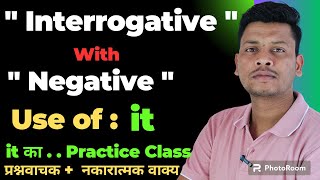 " Interrogative "
With
" Negative "
Use of : it
it का . . Practice Class
प्रश्नवाचक + नकारात्मक वाक्य
PhotoRoom